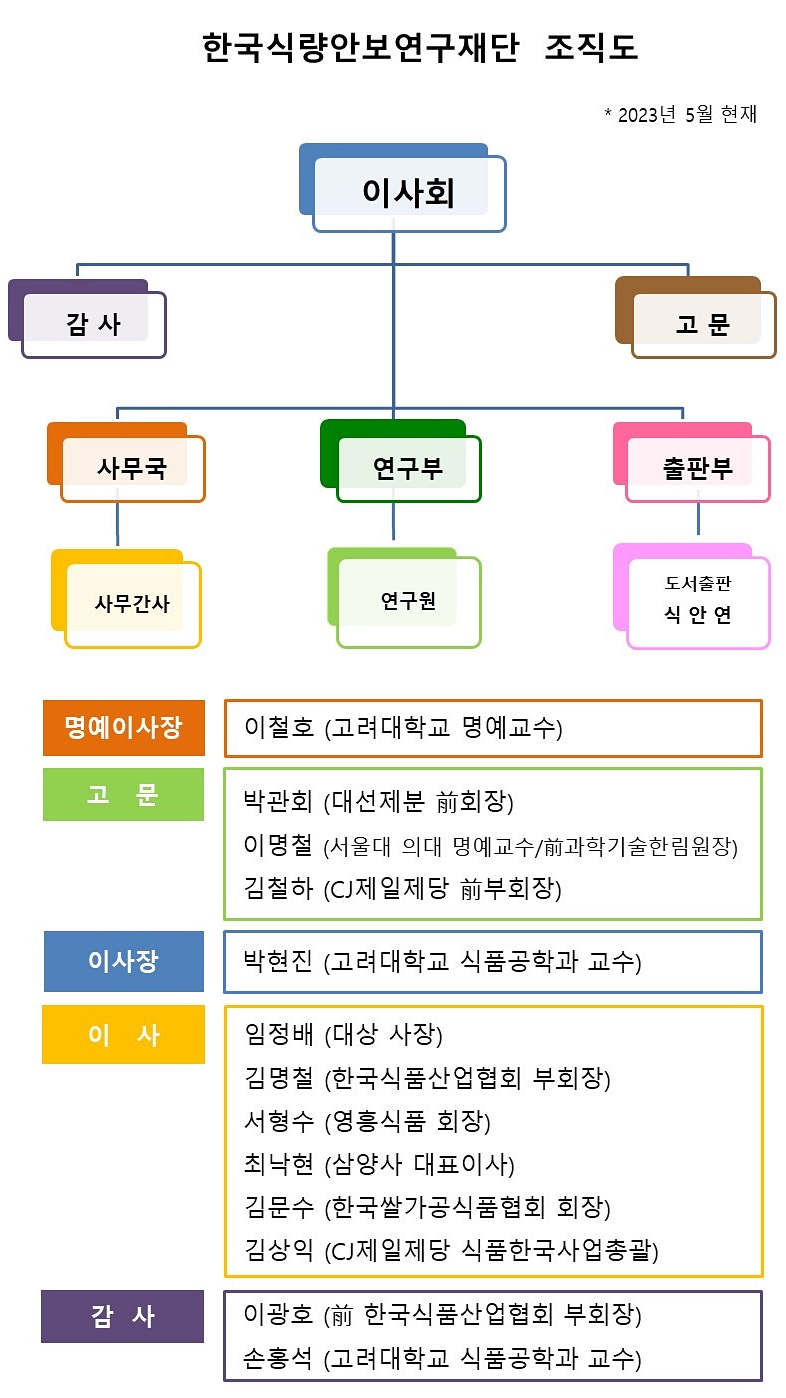 한국식량안보연구재단 조직도

* 2023년 5월 현재

이사회

감 사

고 문

사무국

연구부

출판부

사무간사

연구원

도서출판
식 안 연

명예이사장

이철호 (고려대학교 명예교수)

고 문

박관회 (대선제분 前회장)
이명철 (서울대 의대 명예교수/前과학기술한림원장)
김철하 (CJ제일제당 前부회장)

이사장

박현진 (고려대학교 식품공학과 교수)

이 사

임정배 (대상 사장)
김명철 (한국식품산업협회 부회장)
서형수 (영흥식품 회장)
최낙현 (삼양사 대표이사)
김문수 (한국쌀가공식품협회 회장)
김상익 (CJ제일제당 식품한국사업총괄)

감 사

이광호 (前 한국식품산업협회 부회장)
손홍석 (고려대학교 식품공학과 교수)